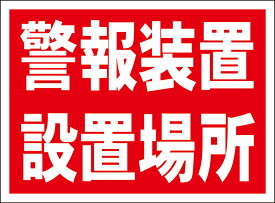 警報装置
設置場所